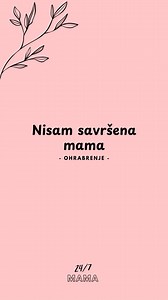 Nisam savršena mama

- OHRABRENJE -

24/7
MAMA